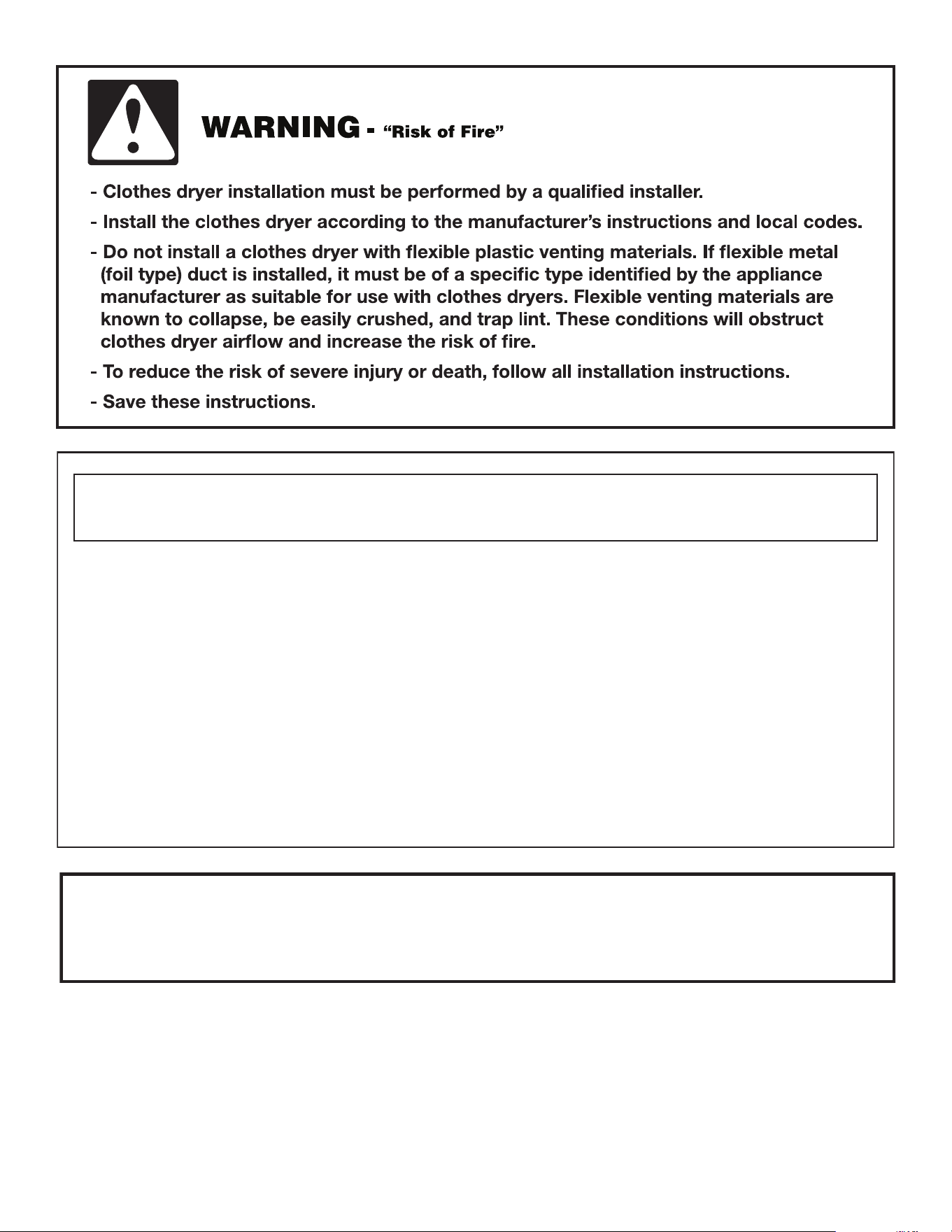 WARNING - "Risk of Fire"

- Clothes dryer installation must be performed by a qualified installer.

- Install the clothes dryer according to the manufacturer's instructions and local codes.

- Do not install a clothes dryer with flexible plastic venting materials. If flexible metal (foil type) duct is installed, it must be of a specific type identified by the appliance manufacturer as suitable for use with clothes dryers. Flexible venting materials are known to collapse, be easily crushed, and trap lint. These conditions will obstruct clothes dryer airflow and increase the risk of fire.

- To reduce the risk of severe injury or death, follow all installation instructions.

- Save these instructions.